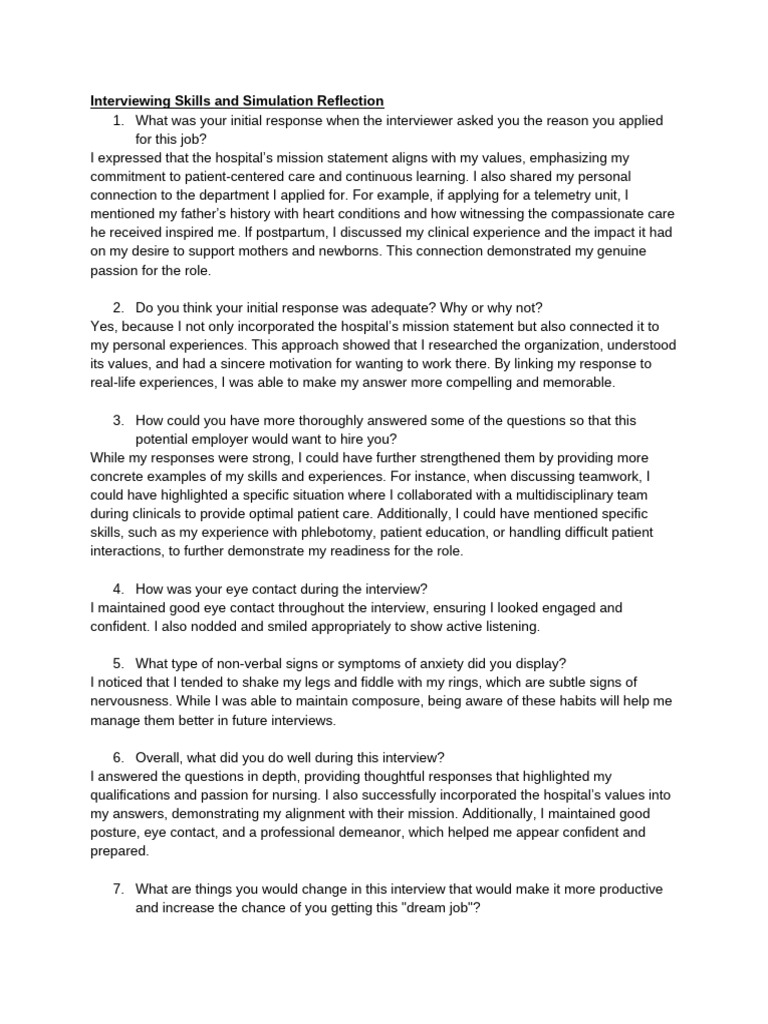 Interviewing Skills and Simulation Reflection

1. What was your initial response when the interviewer asked you the reason you applied for this job?

I expressed that the hospital's mission statement aligns with my values, emphasizing my commitment to patient-centered care and continuous learning. I also shared my personal connection to the department I applied for. For example, if applying for a telemetry unit, I mentioned my father's history with heart conditions and how witnessing the compassionate care he received inspired me. If postpartum, I discussed my clinical experience and the impact it had on my desire to support mothers and newborns. This connection demonstrated my genuine passion for the role.

2. Do you think your initial response was adequate? Why or why not?

Yes, because I not only incorporated the hospital's mission statement but also connected it to my personal experiences. This approach showed that I researched the organization, understood its values, and had a sincere motivation for wanting to work there. By linking my response to real-life experiences, I was able to make my answer more compelling and memorable.

3. How could you have more thoroughly answered some of the questions so that this potential employer would want to hire you?

While my responses were strong, I could have further strengthened them by providing more concrete examples of my skills and experiences. For instance, when discussing teamwork, I could have highlighted a specific situation where I collaborated with a multidisciplinary team during clinicals to provide optimal patient care. Additionally, I could have mentioned specific skills, such as my experience with phlebotomy, patient education, or handling difficult patient interactions, to further demonstrate my readiness for the role.

4. How was your eye contact during the interview?

I maintained good eye contact throughout the interview, ensuring I looked engaged and confident. I also nodded and smiled appropriately to show active listening.

5. What type of non-verbal signs or symptoms of anxiety did you display?

I noticed that I tended to shake my legs and fiddle with my rings, which are subtle signs of nervousness. While I was able to maintain composure, being aware of these habits will help me manage them better in future interviews.

6. Overall, what did you do well during this interview?

I answered the questions in depth, providing thoughtful responses that highlighted my qualifications and passion for nursing. I also successfully incorporated the hospital's values into my answers, demonstrating my alignment with their mission. Additionally, I maintained good posture, eye contact, and a professional demeanor, which helped me appear confident and prepared.

7. What are things you would change in this interview that would make it more productive and increase the chance of you getting this "dream job"?